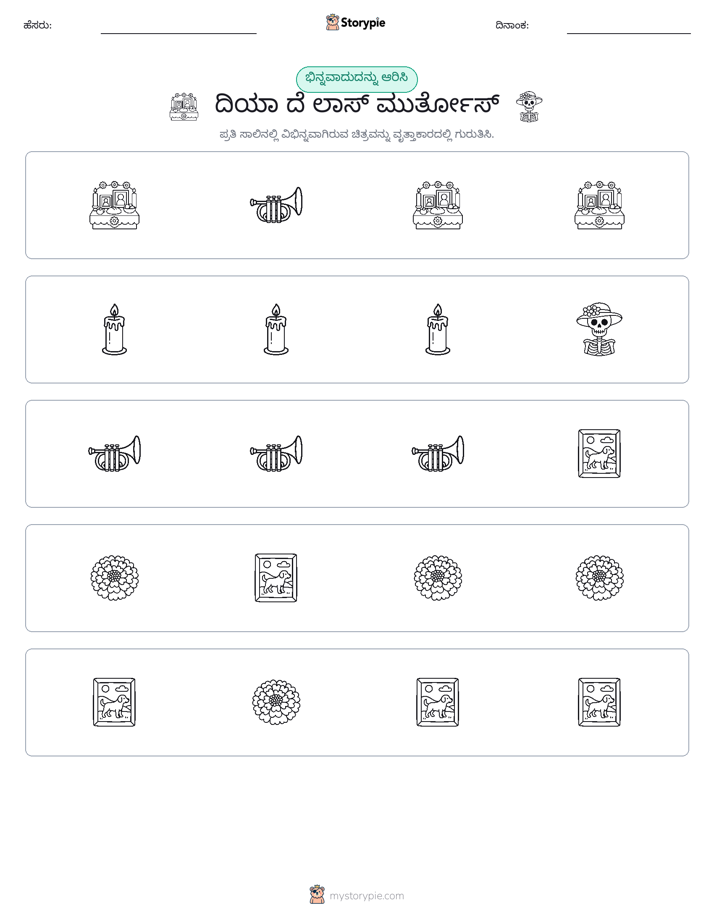 ಹೆಸರು: ____ Storypie ದಿನಾಂಕ: ____

ಭಿನ್ನವಾದುದನ್ನು ಆರಿಸಿ

ದಿಯಾ ದೆ ಲಾಸ್ ಮುರ್ತೋಸ್

ಪ್ರತಿ ಸಾಲಿನಲ್ಲಿ ವಿಭಿನ್ನವಾಗಿರುವ ಚಿತ್ರವನ್ನು ವೃತ್ತಾಕಾರದಲ್ಲಿ ಗುರುತಿಸಿ.

mystorypie.com